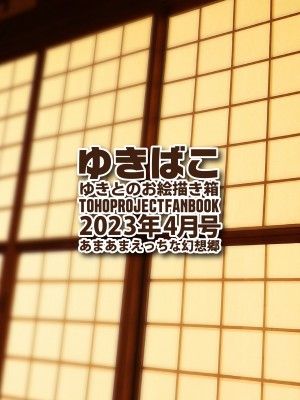 ゆきばこ
ゆきとのお絵描き箱
TOHOPROJECTFANBOOK
2023年4月号
あまあまえっちな幻想郷